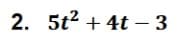 2. $5t^2 + 4t - 3$